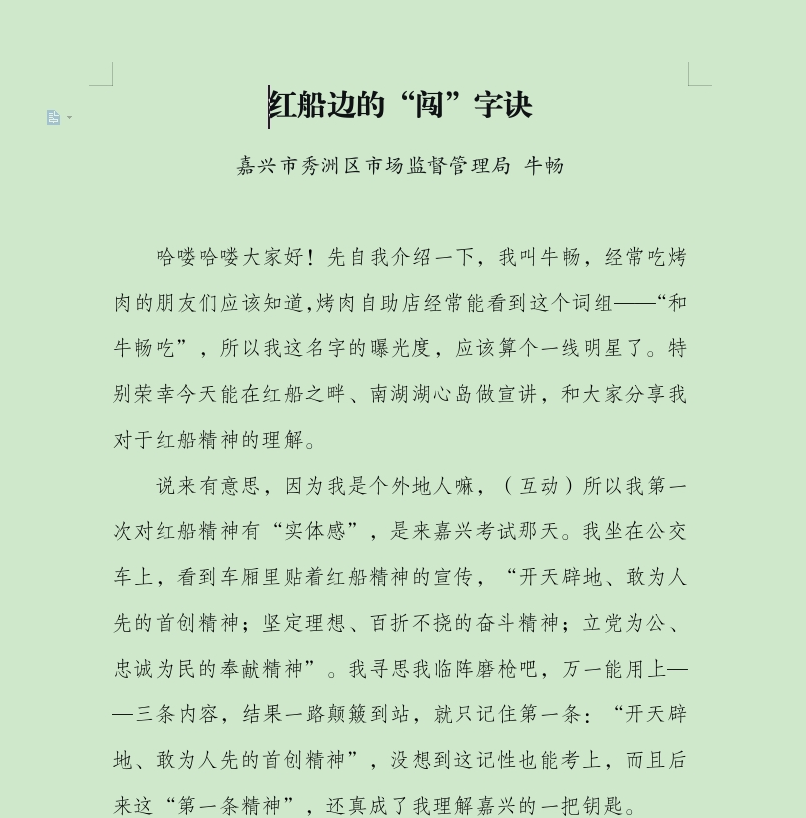 红船边的“闯”字诀

嘉兴市秀洲区市场监督管理局 牛畅

哈喽哈喽大家好！先自我介绍一下，我叫牛畅，经常吃烤肉的朋友们应该知道,烤肉自助店经常能看到这个词组——“和牛畅吃”，所以我这名字的曝光度，应该算个一线明星了。特别荣幸今天能在红船之畔、南湖湖心岛做宣讲，和大家分享我对于红船精神的理解。

说来有意思，因为我是个外地人嘛，（互动）所以我第一次对红船精神有“实体感”，是来嘉兴考试那天。我坐在公交车上，看到车厢里贴着红船精神的宣传，“开天辟地、敢为人先的首创精神；坚定理想、百折不挠的奋斗精神；立党为公、忠诚为民的奉献精神”。我寻思我临阵磨枪吧，万一能用上——三条内容，结果一路颠簸到站，就只记住第一条：“开天辟地、敢为人先的首创精神”，没想到这记性也能考上，而且后来这“第一条精神”，还真成了我理解嘉兴的一把钥匙。